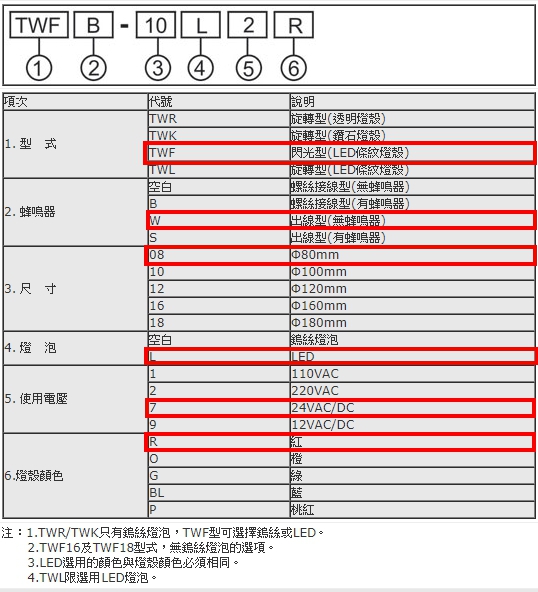 TWF B - 10 L 2 R
① ② ③ ④ ⑤ ⑥

| 項次 | 代號 | 說明 |
|---|---|---|
| 1. 型 式 | TWR | 旋轉型(透明燈殼) |
| | TWK | 旋轉型(鑽石燈殼) |
| | TWF | 閃光型(LED條紋燈殼) |
| | TWL | 旋轉型(LED條紋燈殼) |
| 2. 蜂鳴器 | 空白 | 螺絲接線型(無蜂鳴器) |
| | B | 螺絲接線型(有蜂鳴器) |
| | W | 出線型(無蜂鳴器) |
| | S | 出線型(有蜂鳴器) |
| 3. 尺 寸 | 08 | Φ80mm |
| | 10 | Φ100mm |
| | 12 | Φ120mm |
| | 16 | Φ160mm |
| | 18 | Φ180mm |
| 4. 燈 泡 | 空白 | 鎢絲燈泡 |
| | L | LED |
| 5. 使用電壓 | 1 | 110VAC |
| | 2 | 220VAC |
| | 7 | 24VAC/DC |
| | 9 | 12VAC/DC |
| 6.燈殼顏色 | R | 紅 |
| | O | 橙 |
| | G | 綠 |
| | BL | 藍 |
| | P | 桃紅 |

注：1.TWR/TWK只有鎢絲燈泡，TWF型可選擇鎢絲或LED。
2.TWF16及TWF18型式，無鎢絲燈泡的選項。
3.LED選用的顏色與燈殼顏色必須相同。
4.TWL限選用LED燈泡。